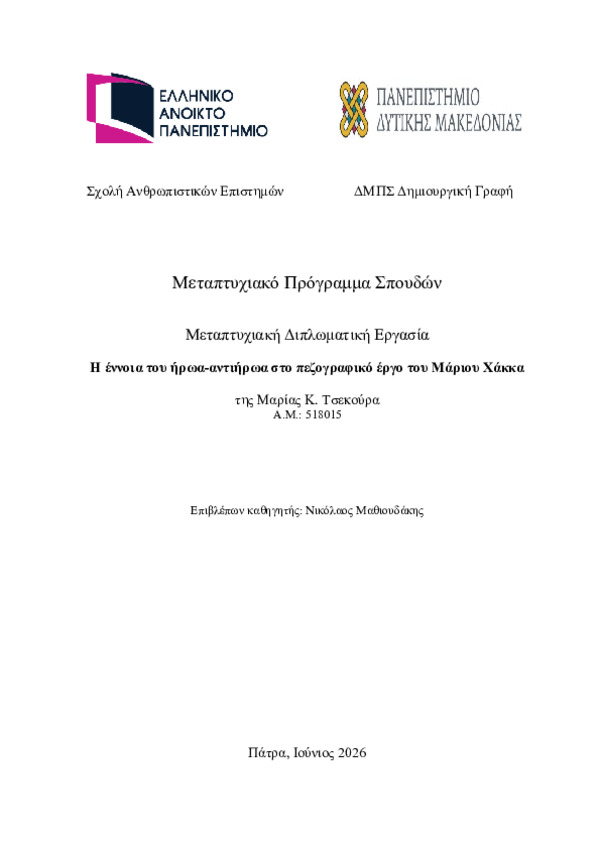 ΕΛΛΗΝΙΚΟ ΑΝΟΙΚΤΟ ΠΑΝΕΠΙΣΤΗΜΙΟ

ΠΑΝΕΠΙΣΤΗΜΙΟ ΔΥΤΙΚΗΣ ΜΑΚΕΔΟΝΙΑΣ

Σχολή Ανθρωπιστικών Επιστημών

ΔΜΠΣ Δημιουργική Γραφή

Μεταπτυχιακό Πρόγραμμα Σπουδών

Μεταπτυχιακή Διπλωματική Εργασία

Η έννοια του ήρωα-αντιήρωα στο πεζογραφικό έργο του Μάριου Χάκκα

της Μαρίας Κ. Τσεκούρα
Α.Μ.: 518015

Επιβλέπων καθηγητής: Νικόλαος Μαθιουδάκης

Πάτρα, Ιούνιος 2026